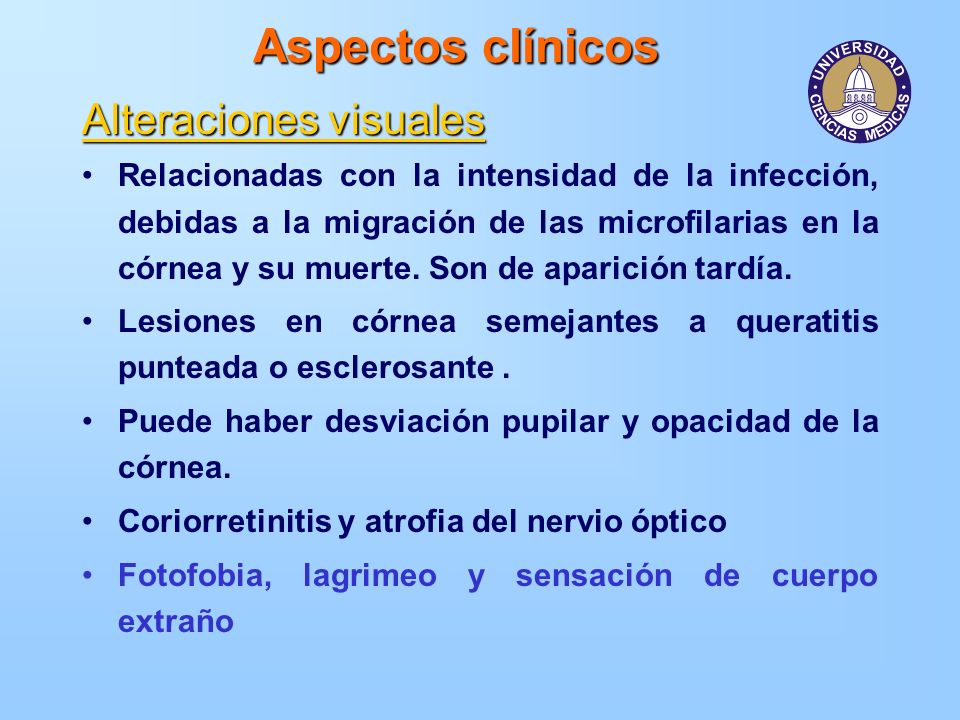 Aspectos clínicos

UNIVERSIDAD CIENCIAS MEDICAS

Alteraciones visuales

• Relacionadas con la intensidad de la infección, debidas a la migración de las microfilarias en la córnea y su muerte. Son de aparición tardía.

• Lesiones en córnea semejantes a queratitis punteada o esclerosante .

• Puede haber desviación pupilar y opacidad de la córnea.

• Coriorretinitis y atrofia del nervio óptico

• Fotofobia, lagrimeo y sensación de cuerpo extraño